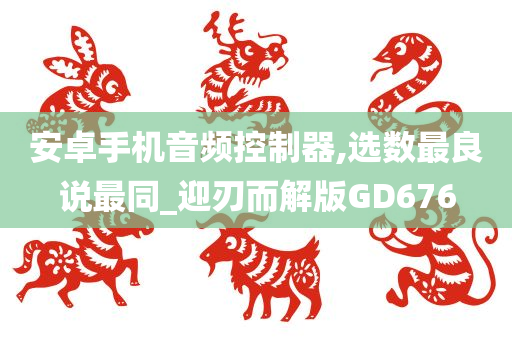 安卓手机音频控制器,选数最良说最同_迎刃而解版GD676